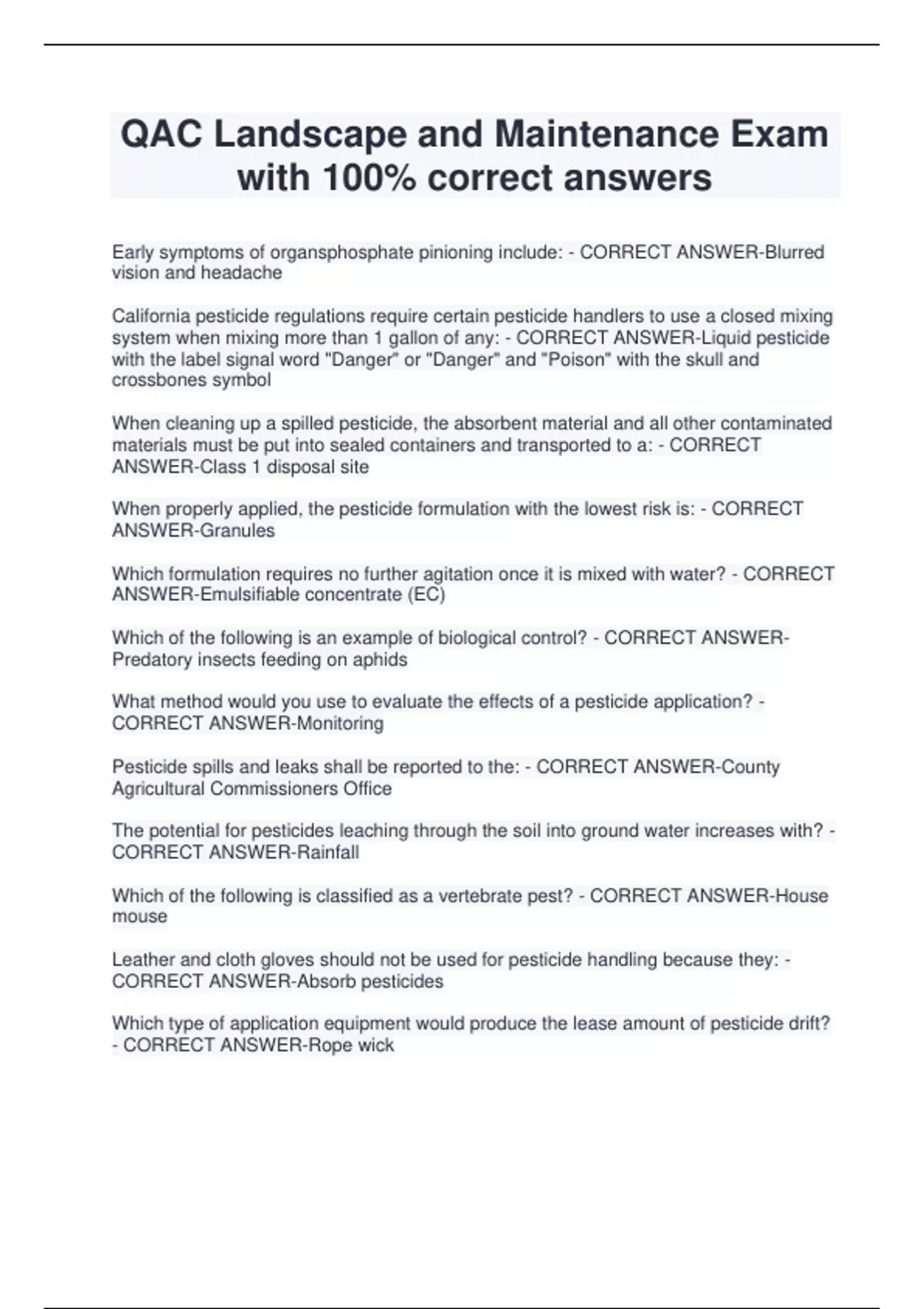 QAC Landscape and Maintenance Exam with 100% correct answers

Early symptoms of organsphosphate pinioning include: - CORRECT ANSWER-Blurred vision and headache

California pesticide regulations require certain pesticide handlers to use a closed mixing system when mixing more than 1 gallon of any: - CORRECT ANSWER-Liquid pesticide with the label signal word "Danger" or "Danger" and "Poison" with the skull and crossbones symbol

When cleaning up a spilled pesticide, the absorbent material and all other contaminated materials must be put into sealed containers and transported to a: - CORRECT ANSWER-Class 1 disposal site

When properly applied, the pesticide formulation with the lowest risk is: - CORRECT ANSWER-Granules

Which formulation requires no further agitation once it is mixed with water? - CORRECT ANSWER-Emulsifiable concentrate (EC)

Which of the following is an example of biological control? - CORRECT ANSWER-Predatory insects feeding on aphids

What method would you use to evaluate the effects of a pesticide application? - CORRECT ANSWER-Monitoring

Pesticide spills and leaks shall be reported to the: - CORRECT ANSWER-County Agricultural Commissioners Office

The potential for pesticides leaching through the soil into ground water increases with? - CORRECT ANSWER-Rainfall

Which of the following is classified as a vertebrate pest? - CORRECT ANSWER-House mouse

Leather and cloth gloves should not be used for pesticide handling because they: - CORRECT ANSWER-Absorb pesticides

Which type of application equipment would produce the lease amount of pesticide drift? - CORRECT ANSWER-Rope wick